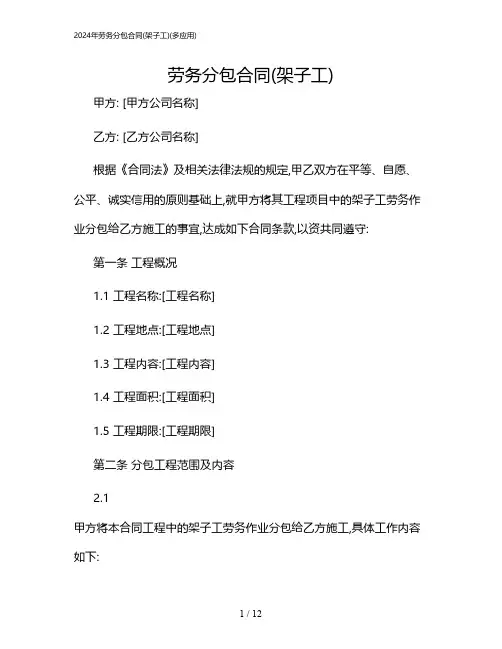 2024年劳务分包合同(架子工)(多应用)

劳务分包合同(架子工)

甲方: [甲方公司名称]

乙方: [乙方公司名称]

根据《合同法》及相关法律法规的规定,甲乙双方在平等、自愿、公平、诚实信用的原则基础上,就甲方将其工程项目中的架子工劳务作业分包给乙方施工的事宜,达成如下合同条款,以资共同遵守:

第一条 工程概况

1.1 工程名称:[工程名称]

1.2 工程地点:[工程地点]

1.3 工程内容:[工程内容]

1.4 工程面积:[工程面积]

1.5 工程期限:[工程期限]

第二条 分包工程范围及内容

2.1

甲方将本合同工程中的架子工劳务作业分包给乙方施工,具体工作内容如下:

1 / 12